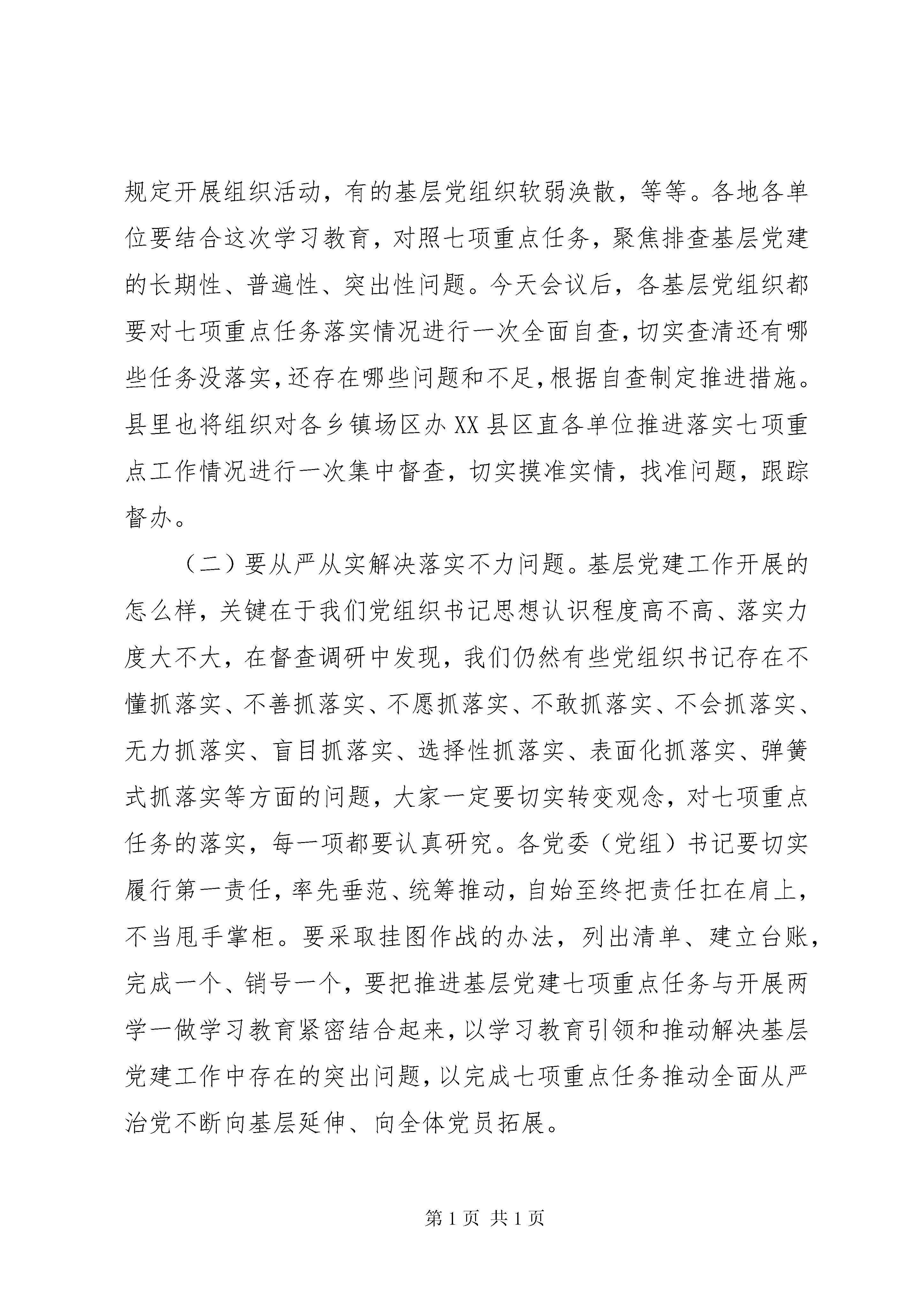 规定开展组织活动，有的基层党组织软弱涣散，等等。各地各单位要结合这次学习教育，对照七项重点任务，聚焦排查基层党建的长期性、普遍性、突出性问题。今天会议后，各基层党组织都要对七项重点任务落实情况进行一次全面自查，切实查清还有哪些任务没落实，还存在哪些问题和不足，根据自查制定推进措施。县里也将组织对各乡镇场区办XX县区直各单位推进落实七项重点工作情况进行一次集中督查，切实摸准实情，找准问题，跟踪督办。

（二）要从严从实解决落实不力问题。基层党建工作开展的怎么样，关键在于我们党组织书记思想认识程度高不高、落实力度大不大，在督查调研中发现，我们仍然有些党组织书记存在不懂抓落实、不善抓落实、不愿抓落实、不敢抓落实、不会抓落实、无力抓落实、盲目抓落实、选择性抓落实、表面化抓落实、弹簧式抓落实等方面的问题，大家一定要切实转变观念，对七项重点任务的落实，每一项都要认真研究。各党委（党组）书记要切实履行第一责任，率先垂范、统筹推动，自始至终把责任扛在肩上，不当甩手掌柜。要采取挂图作战的办法，列出清单、建立台账，完成一个、销号一个，要把推进基层党建七项重点任务与开展两学一做学习教育紧密结合起来，以学习教育引领和推动解决基层党建工作中存在的突出问题，以完成七项重点任务推动全面从严治党不断向基层延伸、向全体党员拓展。

第1页 共1页